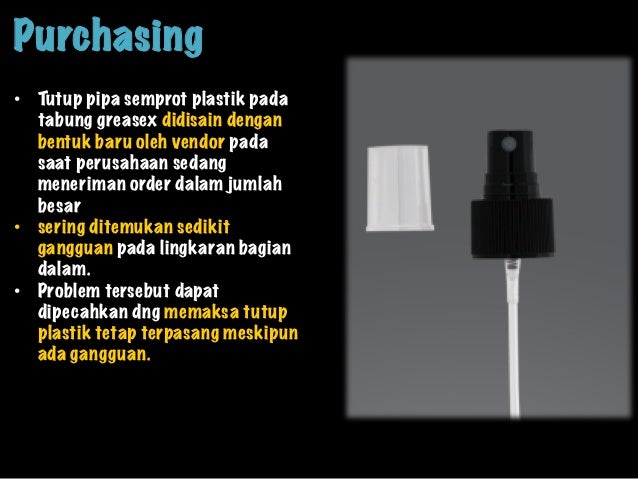 Purchasing

• Tutup pipa semprot plastik pada tabung greasex didisain dengan bentuk baru oleh vendor pada saat perusahaan sedang meneriman order dalam jumlah besar
• sering ditemukan sedikit gangguan pada lingkaran bagian dalam.
• Problem tersebut dapat dipecahkan dng memaksa tutup plastik tetap terpasang meskipun ada gangguan.